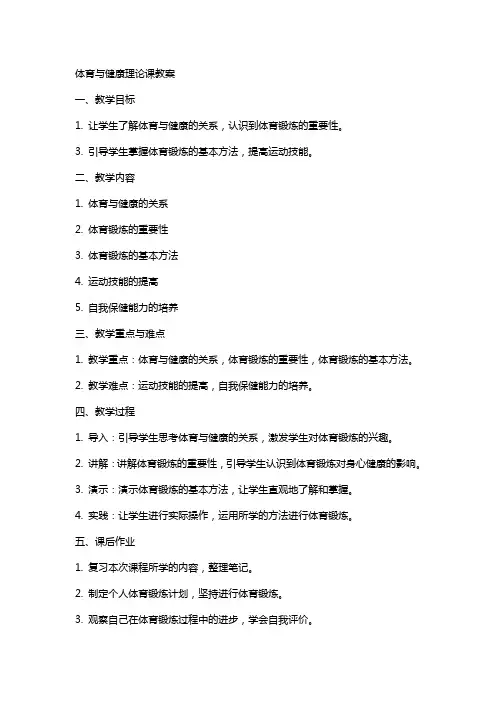 体育与健康理论课教案

一、教学目标

1. 让学生了解体育与健康的关系，认识到体育锻炼的重要性。

3. 引导学生掌握体育锻炼的基本方法，提高运动技能。

二、教学内容

1. 体育与健康的关系

2. 体育锻炼的重要性

3. 体育锻炼的基本方法

4. 运动技能的提高

5. 自我保健能力的培养

三、教学重点与难点

1. 教学重点：体育与健康的关系，体育锻炼的重要性，体育锻炼的基本方法。

2. 教学难点：运动技能的提高，自我保健能力的培养。

四、教学过程

1. 导入：引导学生思考体育与健康的关系，激发学生对体育锻炼的兴趣。

2. 讲解：讲解体育锻炼的重要性，引导学生认识到体育锻炼对身心健康的影响。

3. 演示：演示体育锻炼的基本方法，让学生直观地了解和掌握。

4. 实践：让学生进行实际操作，运用所学的方法进行体育锻炼。

五、课后作业

1. 复习本次课程所学的内容，整理笔记。

2. 制定个人体育锻炼计划，坚持进行体育锻炼。

3. 观察自己在体育锻炼过程中的进步，学会自我评价。